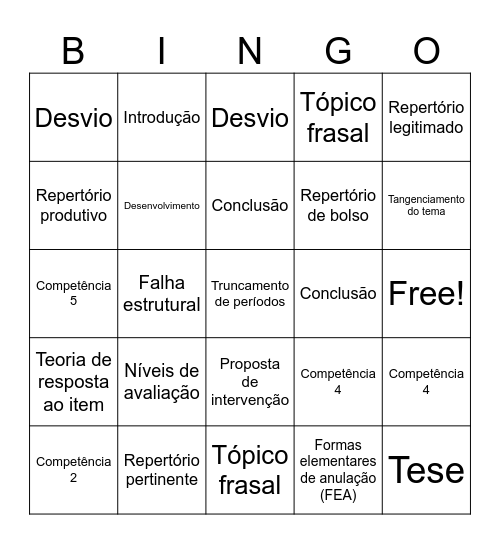 | B | I | N | G | O |
|---|---|---|---|---|
| Desvio | Introdução | Desvio | Tópico frasal | Repertório legitimado |
| Repertório produtivo | Desenvolvimento | Conclusão | Repertório de bolso | Tangenciamento do tema |
| Competência 5 | Falha estrutural | Truncamento de períodos | Conclusão | Free! |
| Teoria de resposta ao item | Níveis de avaliação | Proposta de intervenção | Competência 4 | Competência 4 |
| Competência 2 | Repertório pertinente | Tópico frasal | Formas elementares de anulação (FEA) | Tese |